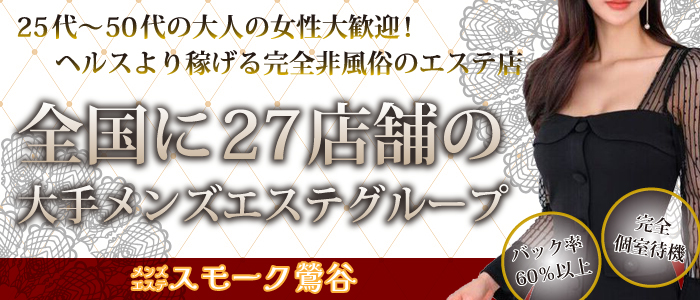 25代～50代の大人の女性大歓迎！
ヘルスより稼げる完全非風俗のエステ店

全国に27店舗の
大手メンズエステグループ

バック率
60％以上

完全
個室待機

メンズエステ スモーク鶯谷